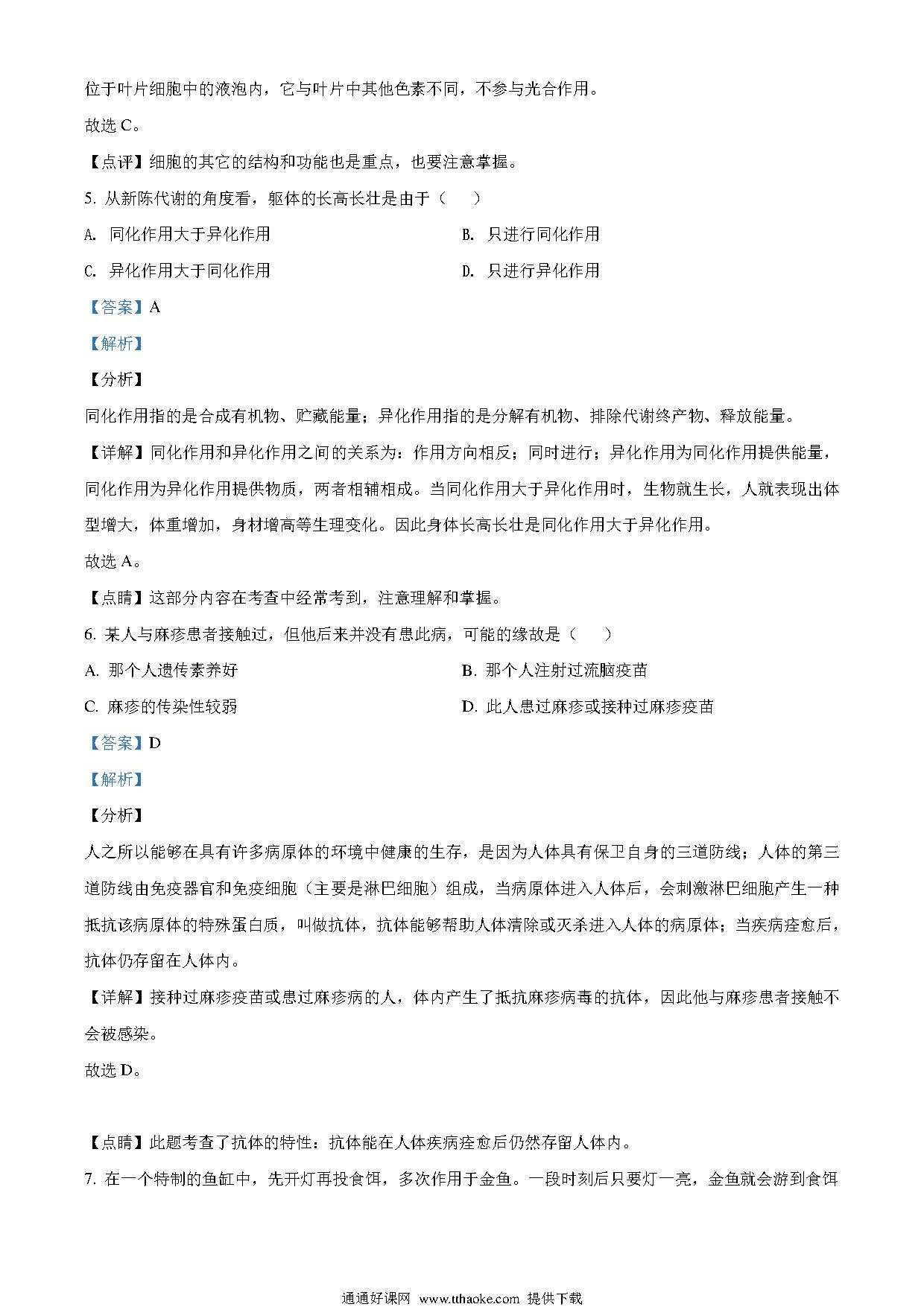 位于叶片细胞中的液泡内，它与叶片中其他色素不同，不参与光合作用。

故选 C。

【点评】细胞的其它的结构和功能也是重点，也要注意掌握。

5. 从新陈代谢的角度看，躯体的长高长壮是由于（　　）

A. 同化作用大于异化作用

B. 只进行同化作用

C. 异化作用大于同化作用

D. 只进行异化作用

【答案】A

【解析】

【分析】

同化作用指的是合成有机物、贮藏能量；异化作用指的是分解有机物、排除代谢终产物、释放能量。

【详解】同化作用和异化作用之间的关系为：作用方向相反；同时进行；异化作用为同化作用提供能量，同化作用为异化作用提供物质，两者相辅相成。当同化作用大于异化作用时，生物就生长，人就表现出体型增大，体重增加，身材增高等生理变化。因此身体长高长壮是同化作用大于异化作用。

故选 A。

【点睛】这部分内容在考查中经常考到，注意理解和掌握。

6. 某人与麻疹患者接触过，但他后来并没有患此病，可能的缘故是（　　）

A. 那个人遗传素养好

B. 那个人注射过流脑疫苗

C. 麻疹的传染性较弱

D. 此人患过麻疹或接种过麻疹疫苗

【答案】D

【解析】

【分析】

人之所以能够在具有许多病原体的环境中健康的生存，是因为人体具有保卫自身的三道防线；人体的第三道防线由免疫器官和免疫细胞（主要是淋巴细胞）组成，当病原体进入人体后，会刺激淋巴细胞产生一种抵抗该病原体的特殊蛋白质，叫做抗体，抗体能够帮助人体清除或灭杀进入人体的病原体；当疾病痊愈后，抗体仍存留在人体内。

【详解】接种过麻疹疫苗或患过麻疹病的人，体内产生了抵抗麻疹病毒的抗体，因此他与麻疹患者接触不会被感染。

故选 D。

【点睛】此题考查了抗体的特性：抗体能在人体疾病痊愈后仍然存留人体内。

7. 在一个特制的鱼缸中，先开灯再投食饵，多次作用于金鱼。一段时刻后只要灯一亮，金鱼就会游到食饵

通通好课网 www.tthaoke.com 提供下载